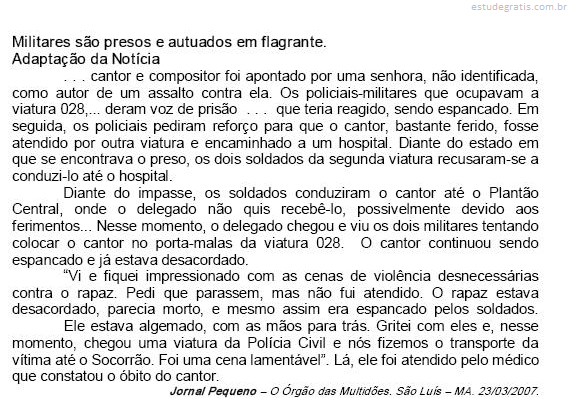 estudegratis.com.br

Militares são presos e autuados em flagrante.
Adaptação da Notícia

. . . cantor e compositor foi apontado por uma senhora, não identificada, como autor de um assalto contra ela. Os policiais-militares que ocupavam a viatura 028,... deram voz de prisão . . . que teria reagido, sendo espancado. Em seguida, os policiais pediram reforço para que o cantor, bastante ferido, fosse atendido por outra viatura e encaminhado a um hospital. Diante do estado em que se encontrava o preso, os dois soldados da segunda viatura recusaram-se a conduzi-lo até o hospital.

Diante do impasse, os soldados conduziram o cantor até o Plantão Central, onde o delegado não quis recebê-lo, possivelmente devido aos ferimentos... Nesse momento, o delegado chegou e viu os dois militares tentando colocar o cantor no porta-malas da viatura 028. O cantor continuou sendo espancado e já estava desacordado.

“Vi e fiquei impressionado com as cenas de violência desnecessárias contra o rapaz. Pedi que parassem, mas não fui atendido. O rapaz estava desacordado, parecia morto, e mesmo assim era espancado pelos soldados.

Ele estava algemado, com as mãos para trás. Gritei com eles e, nesse momento, chegou uma viatura da Polícia Civil e nós fizemos o transporte da vítima até o Socorrão. Foi uma cena lamentável”. Lá, ele foi atendido pelo médico que constatou o óbito do cantor.

Jornal Pequeno – O Órgão das Multidões. São Luís – MA. 23/03/2007.